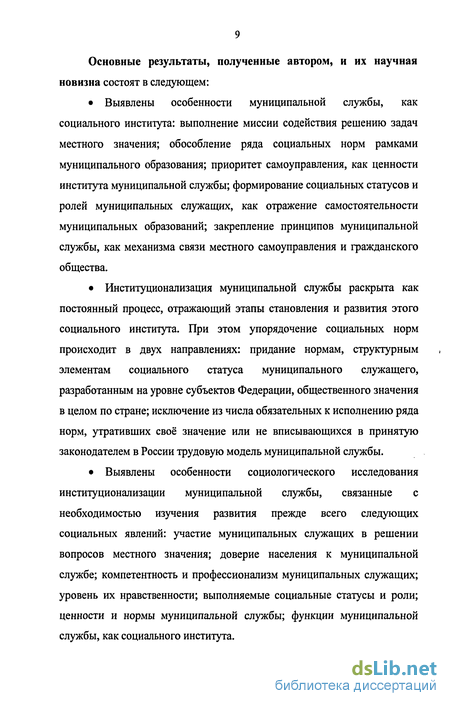 9

**Основные результаты, полученные автором, и их научная новизна** состоят в следующем:

• Выявлены особенности муниципальной службы, как социального института: выполнение миссии содействия решению задач местного значения; обособление ряда социальных норм рамками муниципального образования; приоритет самоуправления, как ценности института муниципальной службы; формирование социальных статусов и ролей муниципальных служащих, как отражение самостоятельности муниципальных образований; закрепление принципов муниципальной службы, как механизма связи местного самоуправления и гражданского общества.

• Институционализация муниципальной службы раскрыта как постоянный процесс, отражающий этапы становления и развития этого социального института. При этом упорядочение социальных норм происходит в двух направлениях: придание нормам, структурным элементам социального статуса муниципального служащего, разработанным на уровне субъектов Федерации, общественного значения в целом по стране; исключение из числа обязательных к исполнению ряда норм, утративших своё значение или не вписывающихся в принятую законодателем в России трудовую модель муниципальной службы.

• Выявлены особенности социологического исследования институционализации муниципальной службы, связанные с необходимостью изучения развития прежде всего следующих социальных явлений: участие муниципальных служащих в решении вопросов местного значения; доверие населения к муниципальной службе; компетентность и профессионализм муниципальных служащих; уровень их нравственности; выполняемые социальные статусы и роли; ценности и нормы муниципальной службы; функции муниципальной службы, как социального института.

dsLib.net
библиотека диссертаций